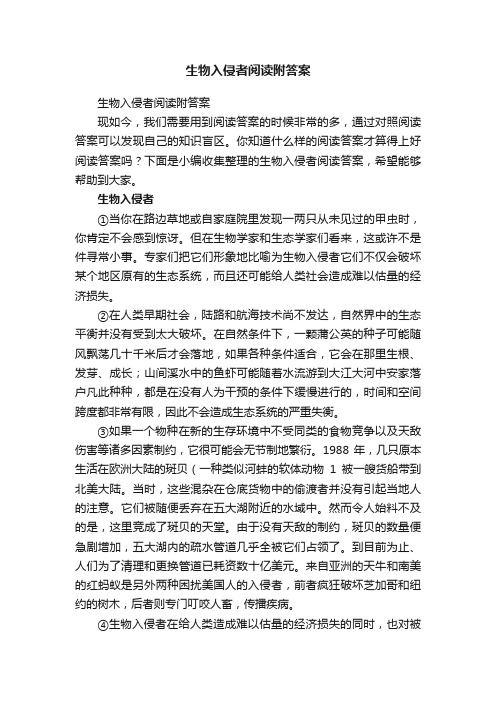 生物入侵者阅读附答案

生物入侵者阅读附答案

现如今，我们需要用到阅读答案的时候非常的多，通过对照阅读答案可以发现自己的知识盲区。你知道什么样的阅读答案才算得上好阅读答案吗？下面是小编收集整理的生物入侵者阅读答案，希望能够帮助到大家。

生物入侵者

①当你在路边草地或自家庭院里发现一两只从未见过的甲虫时，你肯定不会感到惊讶。但在生物学家和生态学家们看来，这或许不是件寻常小事。专家们把它们形象地比喻为生物入侵者它们不仅会破坏某个地区原有的生态系统，而且还可能给人类社会造成难以估量的经济损失。

②在人类早期社会，陆路和航海技术尚不发达，自然界中的生态平衡并没有受到太大破坏。在自然条件下，一颗蒲公英的种子可能随风飘荡几十千米后才会落地，如果各种条件适合，它会在那里生根、发芽、成长；山间溪水中的鱼虾可能随着水流游到大江大河中安家落户凡此种种，都是在没有人为干预的条件下缓慢进行的，时间和空间跨度都非常有限，因此不会造成生态系统的严重失衡。

③如果一个物种在新的生存环境中不受同类的食物竞争以及天敌伤害等诸多因素制约，它很可能会无节制地繁衍。1988 年，几只原本生活在欧洲大陆的斑贝（一种类似河蚌的软体动物 1 被一艘货船带到北美大陆。当时，这些混杂在仓底货物中的偷渡者并没有引起当地人的注意。它们被随便丢弃在五大湖附近的水域中。然而令人始料不及的是，这里竟成了斑贝的天堂。由于没有天敌的制约，斑贝的数量便急剧增加，五大湖内的疏水管道几乎全被它们占领了。到目前为止、人们为了清理和更换管道已耗资数十亿美元。来自亚洲的天牛和南美的红蚂蚁是另外两种困扰美国人的入侵者，前者疯狂破坏芝加哥和纽约的树木，后者则专门叮咬人畜，传播疾病。

④生物入侵者在给人类造成难以估量的经济损失的同时，也对被